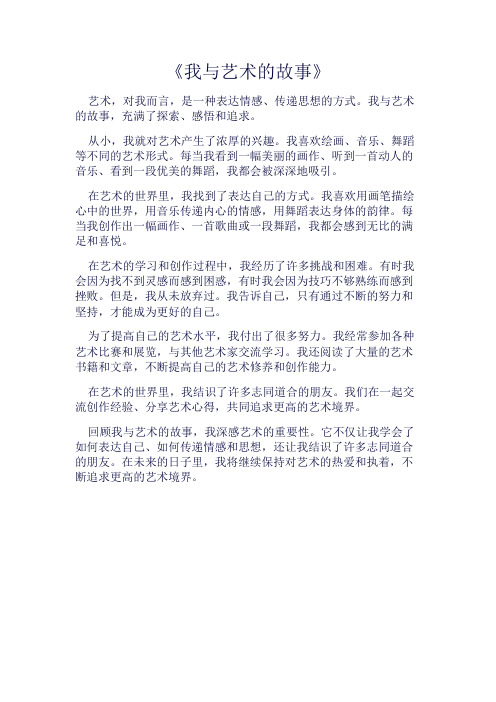 《我与艺术的故事》

艺术，对我而言，是一种表达情感、传递思想的方式。我与艺术的故事，充满了探索、感悟和追求。

从小，我就对艺术产生了浓厚的兴趣。我喜欢绘画、音乐、舞蹈等不同的艺术形式。每当我看到一幅美丽的画作、听到一首动人的音乐、看到一段优美的舞蹈，我都会被深深地吸引。

在艺术的世界里，我找到了表达自己的方式。我喜欢用画笔描绘心中的世界，用音乐传递内心的情感，用舞蹈表达身体的韵律。每当我创作出一幅画作、一首歌曲或一段舞蹈，我都会感到无比的满足和喜悦。

在艺术的学习和创作过程中，我经历了许多挑战和困难。有时我会因为找不到灵感而感到困惑，有时我会因为技巧不够熟练而感到挫败。但是，我从未放弃过。我告诉自己，只有通过不断的努力和坚持，才能成为更好的自己。

为了提高自己的艺术水平，我付出了很多努力。我经常参加各种艺术比赛和展览，与其他艺术家交流学习。我还阅读了大量的艺术书籍和文章，不断提高自己的艺术修养和创作能力。

在艺术的世界里，我结识了许多志同道合的朋友。我们在一起交流创作经验、分享艺术心得，共同追求更高的艺术境界。

回顾我与艺术的故事，我深感艺术的重要性。它不仅让我学会了如何表达自己、如何传递情感和思想，还让我结识了许多志同道合的朋友。在未来的日子里，我将继续保持对艺术的热爱和执着，不断追求更高的艺术境界。